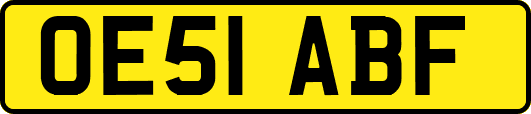 OE51 ABF